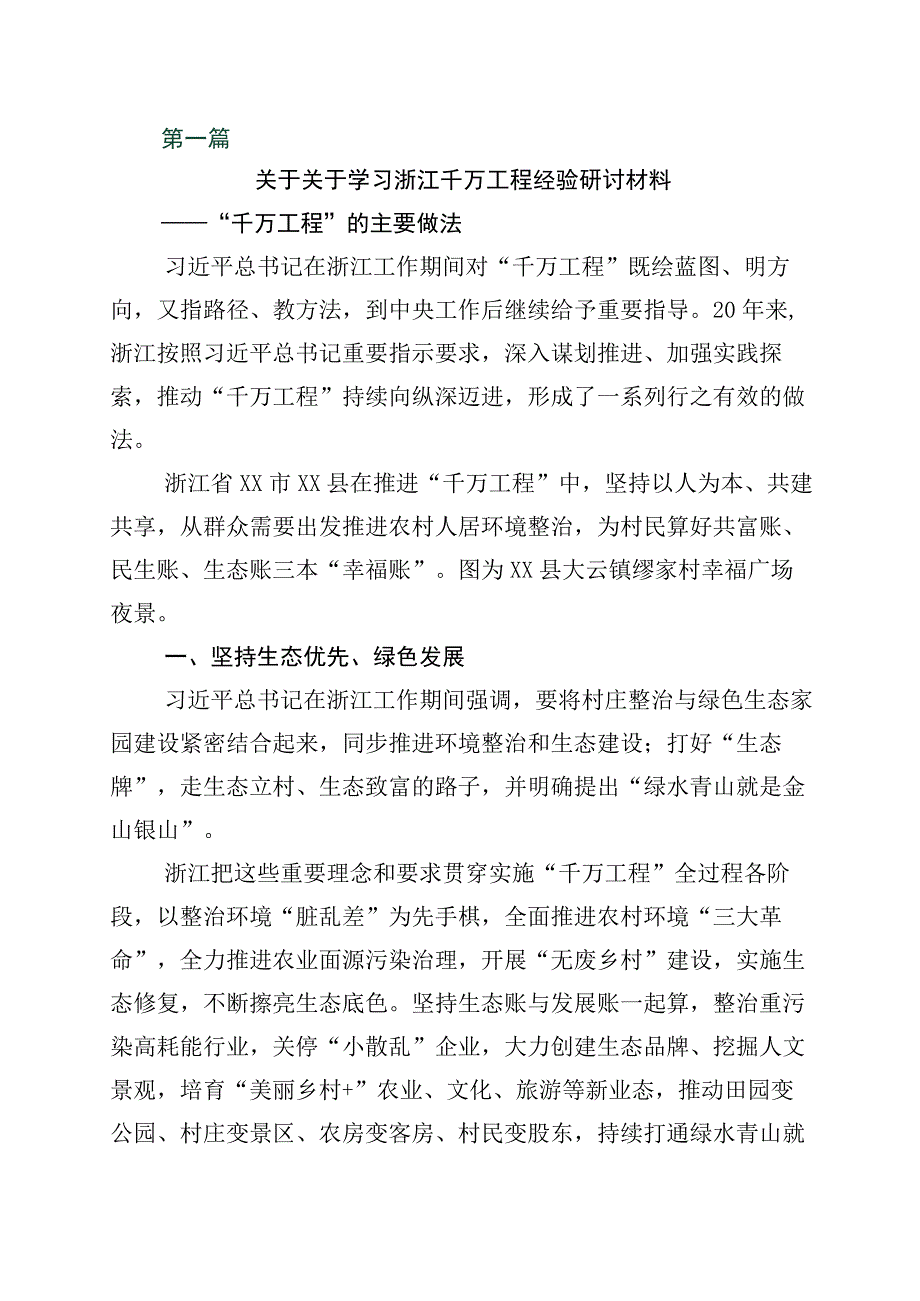 第一篇

关于关于学习浙江千万工程经验研讨材料

——“千万工程”的主要做法

习近平总书记在浙江工作期间对“千万工程”既绘蓝图、明方向，又指路径、教方法，到中央工作后继续给予重要指导。20年来,浙江按照习近平总书记重要指示要求，深入谋划推进、加强实践探索，推动“千万工程”持续向纵深迈进，形成了一系列行之有效的做法。

浙江省XX市XX县在推进“千万工程”中，坚持以人为本、共建共享，从群众需要出发推进农村人居环境整治，为村民算好共富账、民生账、生态账三本“幸福账”。图为XX县大云镇缪家村幸福广场夜景。

一、坚持生态优先、绿色发展

习近平总书记在浙江工作期间强调，要将村庄整治与绿色生态家园建设紧密结合起来，同步推进环境整治和生态建设；打好“生态牌”，走生态立村、生态致富的路子，并明确提出“绿水青山就是金山银山”。

浙江把这些重要理念和要求贯穿实施“千万工程”全过程各阶段，以整治环境“脏乱差”为先手棋，全面推进农村环境“三大革命”，全力推进农业面源污染治理，开展“无废乡村”建设，实施生态修复，不断擦亮生态底色。坚持生态账与发展账一起算，整治重污染高耗能行业，关停“小散乱”企业，大力创建生态品牌、挖掘人文景观，培育“美丽乡村+”农业、文化、旅游等新业态，推动田园变公园、村庄变景区、农房变客房、村民变股东，持续打通绿水青山就